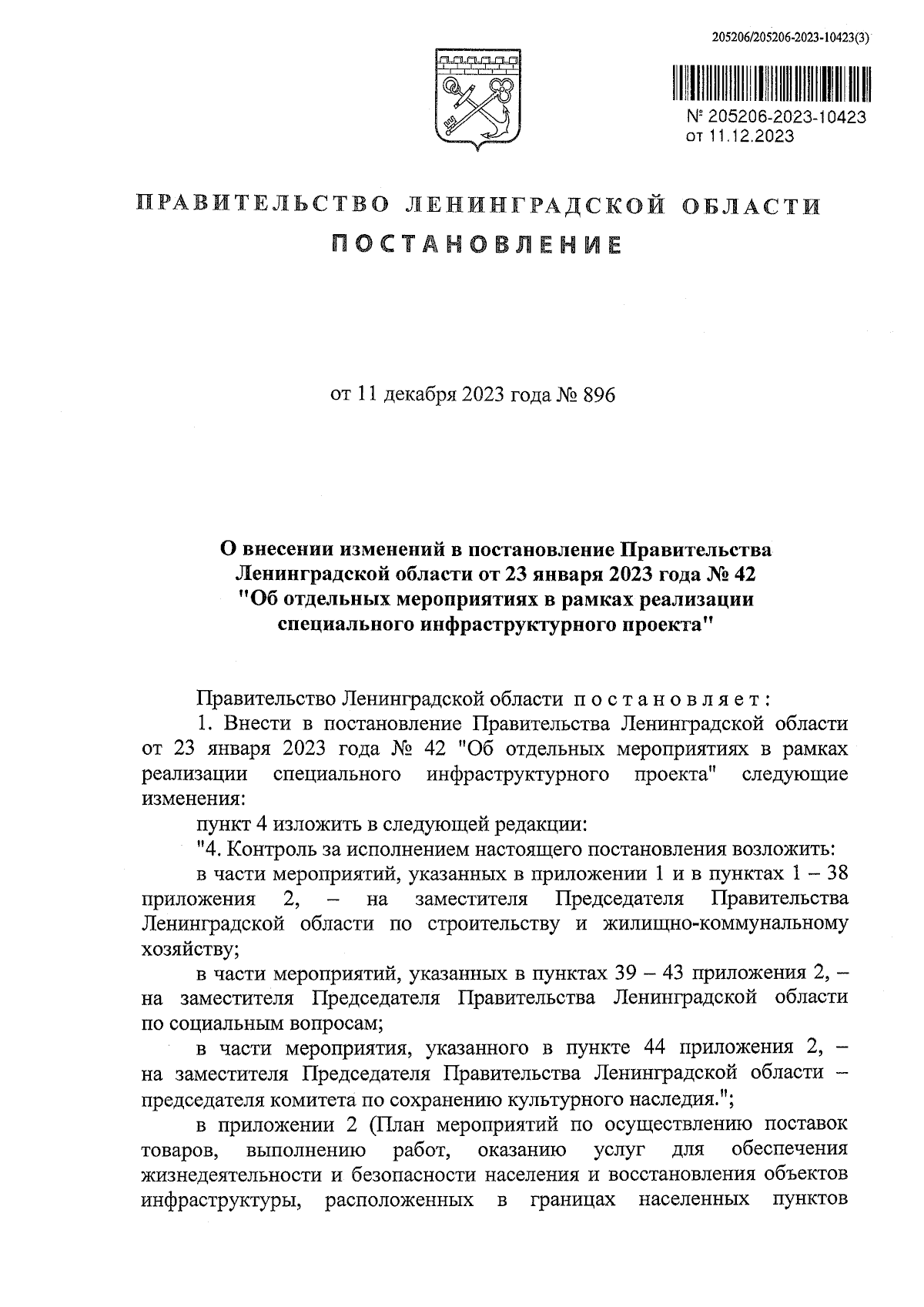 205206/205206-2023-10423(3)

№ 205206-2023-10423
от 11.12.2023

ПРАВИТЕЛЬСТВО ЛЕНИНГРАДСКОЙ ОБЛАСТИ
ПОСТАНОВЛЕНИЕ

от 11 декабря 2023 года № 896

О внесении изменений в постановление Правительства Ленинградской области от 23 января 2023 года № 42 "Об отдельных мероприятиях в рамках реализации специального инфраструктурного проекта"

Правительство Ленинградской области постановляет:
1. Внести в постановление Правительства Ленинградской области от 23 января 2023 года № 42 "Об отдельных мероприятиях в рамках реализации специального инфраструктурного проекта" следующие изменения:
пункт 4 изложить в следующей редакции:
"4. Контроль за исполнением настоящего постановления возложить:
в части мероприятий, указанных в приложении 1 и в пунктах 1 – 38 приложения 2, – на заместителя Председателя Правительства Ленинградской области по строительству и жилищно-коммунальному хозяйству;
в части мероприятий, указанных в пунктах 39 – 43 приложения 2, – на заместителя Председателя Правительства Ленинградской области по социальным вопросам;
в части мероприятия, указанного в пункте 44 приложения 2, – на заместителя Председателя Правительства Ленинградской области – председателя комитета по сохранению культурного наследия.";
в приложении 2 (План мероприятий по осуществлению поставок товаров, выполнению работ, оказанию услуг для обеспечения жизнедеятельности и безопасности населения и восстановления объектов инфраструктуры, расположенных в границах населенных пунктов